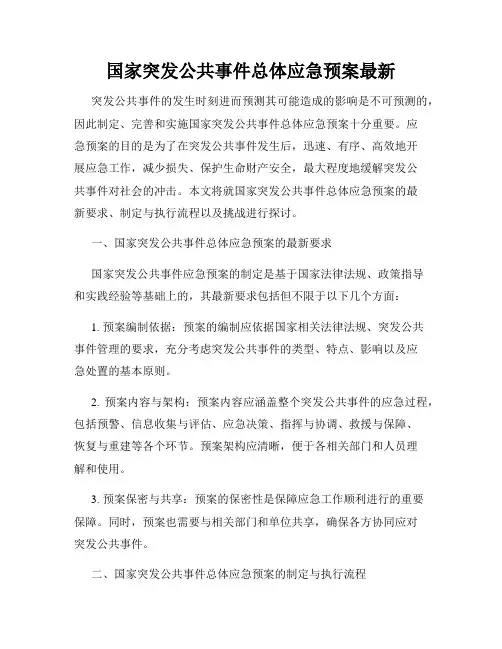 国家突发公共事件总体应急预案最新

突发公共事件的发生时刻进而预测其可能造成的影响是不可预测的，因此制定、完善和实施国家突发公共事件总体应急预案十分重要。应急预案的目的是为了在突发公共事件发生后，迅速、有序、高效地开展应急工作，减少损失、保护生命财产安全，最大程度地缓解突发公共事件对社会的冲击。本文将就国家突发公共事件总体应急预案的最新要求、制定与执行流程以及挑战进行探讨。

一、国家突发公共事件总体应急预案的最新要求

国家突发公共事件应急预案的制定是基于国家法律法规、政策指导和实践经验等基础上的，其最新要求包括但不限于以下几个方面：

1. 预案编制依据：预案的编制应依据国家相关法律法规、突发公共事件管理的要求，充分考虑突发公共事件的类型、特点、影响以及应急处置的基本原则。

2. 预案内容与架构：预案内容应涵盖整个突发公共事件的应急过程，包括预警、信息收集与评估、应急决策、指挥与协调、救援与保障、恢复与重建等各个环节。预案架构应清晰，便于各相关部门和人员理解和使用。

3. 预案保密与共享：预案的保密性是保障应急工作顺利进行的重要保障。同时，预案也需要与相关部门和单位共享，确保各方协同应对突发公共事件。

二、国家突发公共事件总体应急预案的制定与执行流程